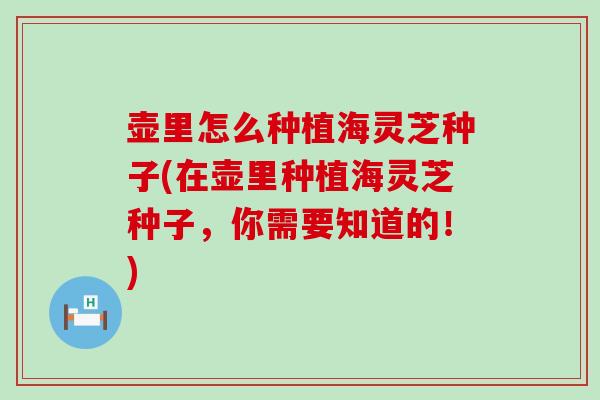 壶里怎么种植海灵芝种子(在壶里种植海灵芝种子，你需要知道的！)

H